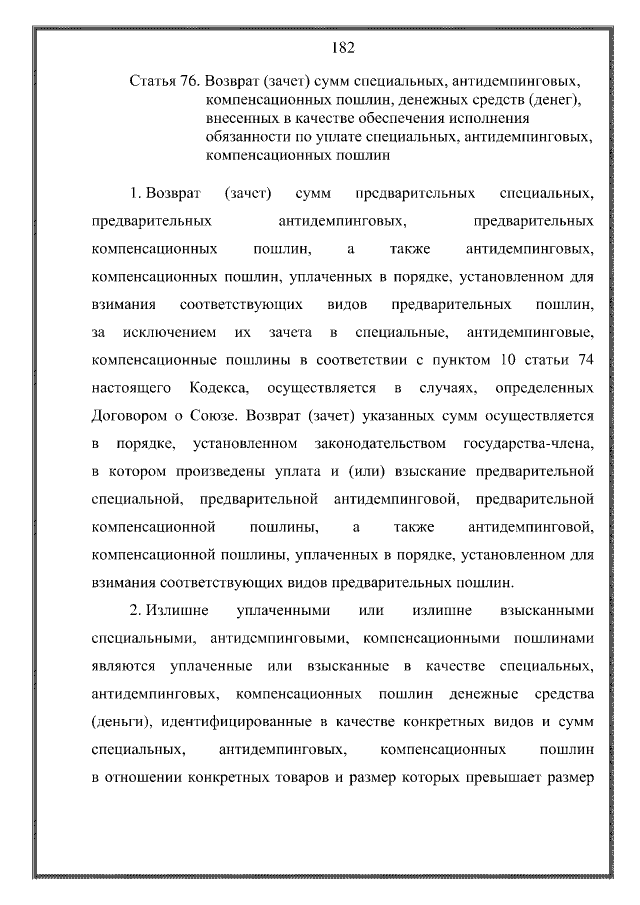 182

Статья 76. Возврат (зачет) сумм специальных, антидемпинговых, компенсационных пошлин, денежных средств (денег), внесенных в качестве обеспечения исполнения обязанности по уплате специальных, антидемпинговых, компенсационных пошлин

1. Возврат (зачет) сумм предварительных специальных, предварительных антидемпинговых, предварительных компенсационных пошлин, а также антидемпинговых, компенсационных пошлин, уплаченных в порядке, установленном для взимания соответствующих видов предварительных пошлин, за исключением их зачета в специальные, антидемпинговые, компенсационные пошлины в соответствии с пунктом 10 статьи 74 настоящего Кодекса, осуществляется в случаях, определенных Договором о Союзе. Возврат (зачет) указанных сумм осуществляется в порядке, установленном законодательством государства-члена, в котором произведены уплата и (или) взыскание предварительной специальной, предварительной антидемпинговой, предварительной компенсационной пошлины, а также антидемпинговой, компенсационной пошлины, уплаченных в порядке, установленном для взимания соответствующих видов предварительных пошлин.

2. Излишне уплаченными или излишне взысканными специальными, антидемпинговыми, компенсационными пошлинами являются уплаченные или взысканные в качестве специальных, антидемпинговых, компенсационных пошлин денежные средства (деньги), идентифицированные в качестве конкретных видов и сумм специальных, антидемпинговых, компенсационных пошлин в отношении конкретных товаров и размер которых превышает размер